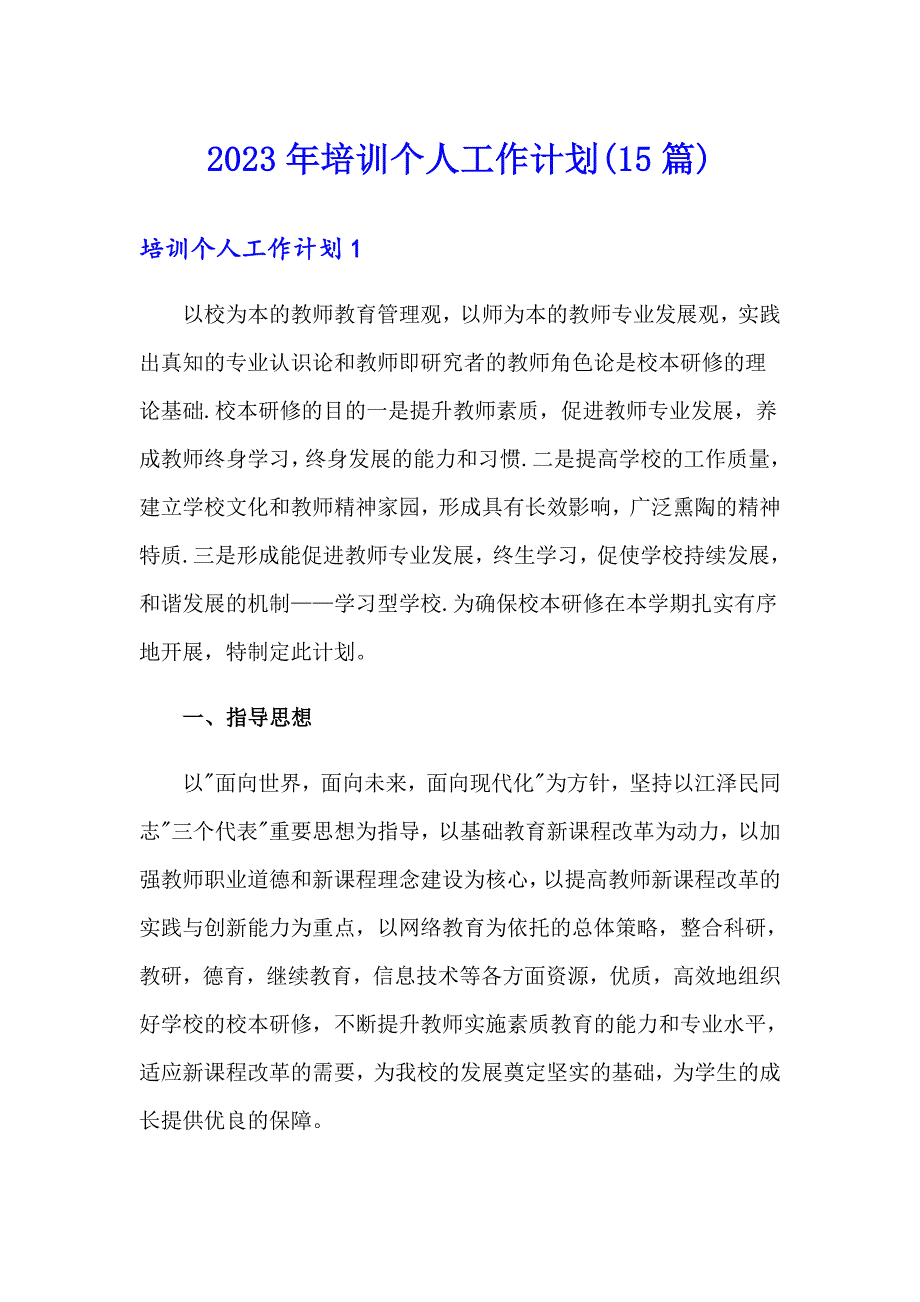 2023年培训个人工作计划(15篇)

培训个人工作计划1

以校为本的教师教育管理观，以师为本的教师专业发展观，实践出真知的专业认识论和教师即研究者的教师角色论是校本研修的理论基础.校本研修的目的一是提升教师素质，促进教师专业发展，养成教师终身学习，终身发展的能力和习惯.二是提高学校的工作质量，建立学校文化和教师精神家园，形成具有长效影响，广泛熏陶的精神特质.三是形成能促进教师专业发展，终生学习，促使学校持续发展，和谐发展的机制——学习型学校.为确保校本研修在本学期扎实有序地开展，特制定此计划。

一、指导思想

以"面向世界，面向未来，面向现代化"为方针，坚持以江泽民同志"三个代表"重要思想为指导，以基础教育新课程改革为动力，以加强教师职业道德和新课程理念建设为核心，以提高教师新课程改革的实践与创新能力为重点，以网络教育为依托的总体策略，整合科研，教研，德育，继续教育，信息技术等各方面资源，优质，高效地组织好学校的校本研修，不断提升教师实施素质教育的能力和专业水平，适应新课程改革的需要，为我校的发展奠定坚实的基础，为学生的成长提供优良的保障。